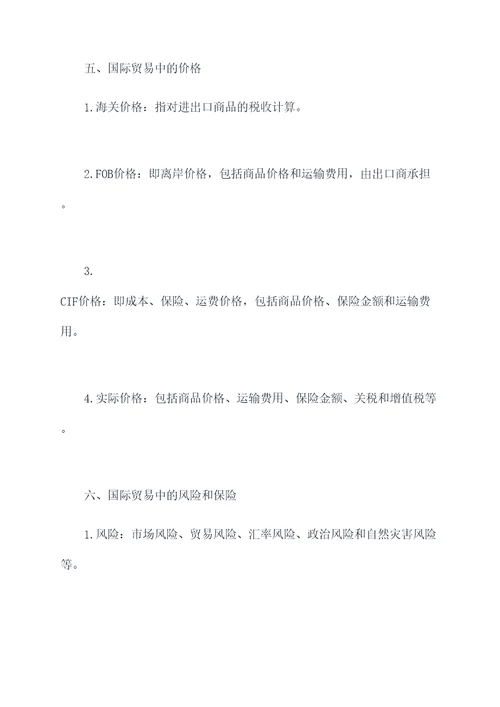 五、国际贸易中的价格

1.海关价格：指对进出口商品的税收计算。

2.FOB价格：即离岸价格，包括商品价格和运输费用，由出口商承担。

3.
CIF价格：即成本、保险、运费价格，包括商品价格、保险金额和运输费用。

4.实际价格：包括商品价格、运输费用、保险金额、关税和增值税等。

六、国际贸易中的风险和保险

1.风险：市场风险、贸易风险、汇率风险、政治风险和自然灾害风险等。